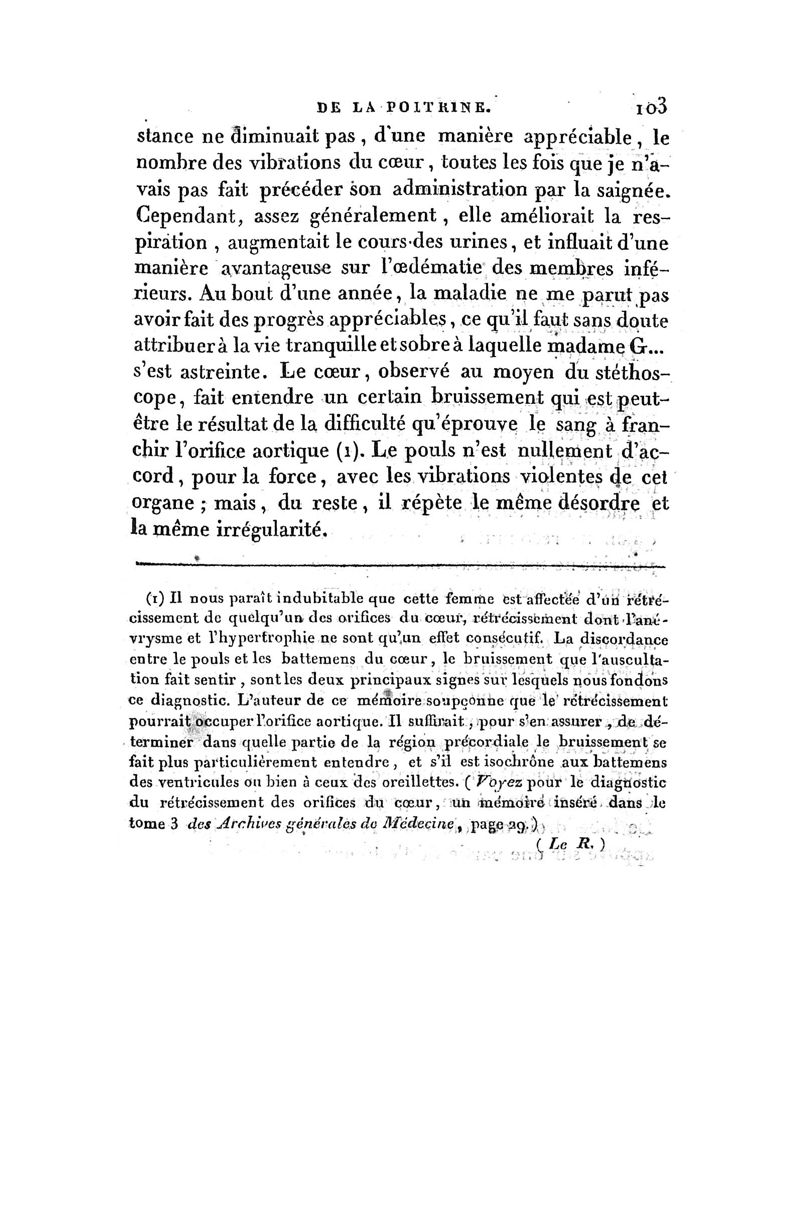 DE LA POITRINE. 103

stance ne diminuait pas, d'une manière appréciable, le nombre des vibrations du cœur, toutes les fois que je n'avais pas fait précéder son administration par la saignée. Cependant, assez généralement, elle améliorait la respiration, augmentait le cours des urines, et influait d'une manière avantageuse sur l'œdématie des membres inférieurs. Au bout d'une année, la maladie ne me parut pas avoir fait des progrès appréciables, ce qu'il faut sans doute attribuer à la vie tranquille et sobre à laquelle madame G... s'est astreinte. Le cœur, observé au moyen du stéthoscope, fait entendre un certain bruissement qui est peut-être le résultat de la difficulté qu'éprouve le sang à franchir l'orifice aortique (1). Le pouls n'est nullement d'accord, pour la force, avec les vibrations violentes de cet organe ; mais, du reste, il répète le même désordre et la même irrégularité.

(1) Il nous paraît indubitable que cette femme est affectée d'un rétrécissement de quelqu'un des orifices du cœur, rétrécissement dont l'anévrysme et l'hypertrophie ne sont qu'un effet consécutif. La discordance entre le pouls et les battemens du cœur, le bruissement que l'auscultation fait sentir, sont les deux principaux signes sur lesquels nous fondons ce diagnostic. L'auteur de ce mémoire soupçonne que le rétrécissement pourrait occuper l'orifice aortique. Il suffirait, pour s'en assurer, de déterminer dans quelle partie de la région précordiale le bruissement se fait plus particulièrement entendre, et s'il est isochrône aux battemens des ventricules ou bien à ceux des oreillettes. (Voyez pour le diagnostic du rétrécissement des orifices du cœur, un mémoire inséré dans le tome 3 des Archives générales de Médecine, page 29.)

(Le R.)